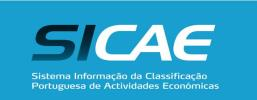 SICAE

Sistema Informação da Classificação Portuguesa de Actividades Económicas